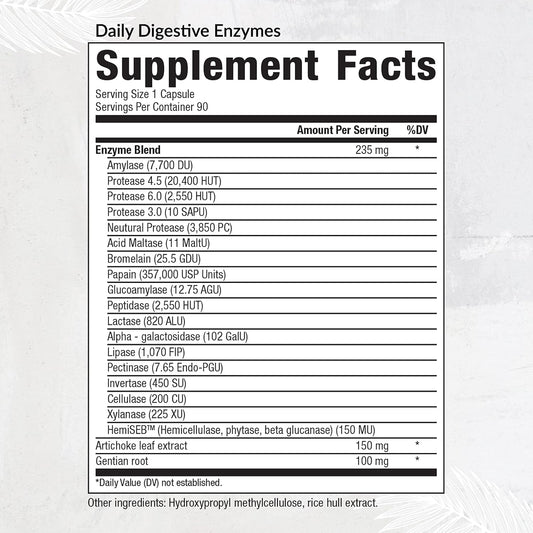 Daily Digestive Enzymes

Supplement Facts

Serving Size 1 Capsule
Servings Per Container 90

| | Amount Per Serving | %DV |
|---|---|---|
| Enzyme Blend | 235 mg | * |
| Amylase (7,700 DU) | | |
| Protease 4.5 (20,400 HUT) | | |
| Protease 6.0 (2,550 HUT) | | |
| Protease 3.0 (10 SAPU) | | |
| Neutural Protease (3,850 PC) | | |
| Acid Maltase (11 MaltU) | | |
| Bromelain (25.5 GDU) | | |
| Papain (357,000 USP Units) | | |
| Glucoamylase (12.75 AGU) | | |
| Peptidase (2,550 HUT) | | |
| Lactase (820 ALU) | | |
| Alpha - galactosidase (102 GalU) | | |
| Lipase (1,070 FIP) | | |
| Pectinase (7.65 Endo-PGU) | | |
| Invertase (450 SU) | | |
| Cellulase (200 CU) | | |
| Xylanase (225 XU) | | |
| HemiSEB™ (Hemicellulase, phytase, beta glucanase) (150 MU) | | |
| Artichoke leaf extract | 150 mg | * |
| Gentian root | 100 mg | * |

*Daily Value (DV) not established.

Other ingredients: Hydroxypropyl methylcellulose, rice hull extract.